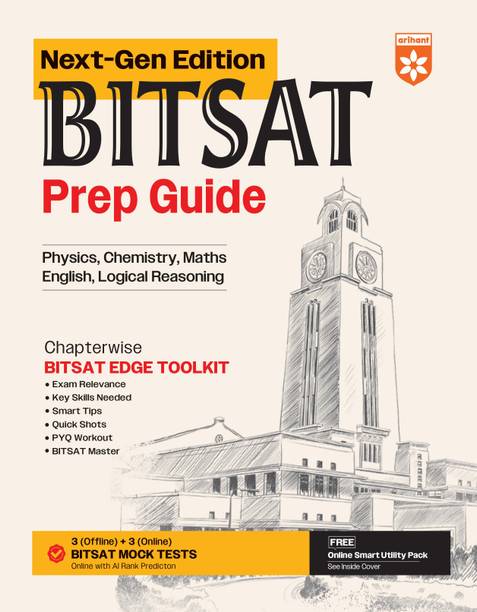 arihant

Next-Gen Edition
BITSAT
Prep Guide

Physics, Chemistry, Maths
English, Logical Reasoning

Chapterwise
BITSAT EDGE TOOLKIT
• Exam Relevance
• Key Skills Needed
• Smart Tips
• Quick Shots
• PYQ Workout
• BITSAT Master

3 (Offline) + 3 (Online)
BITSAT MOCK TESTS
Online with AI Rank Predicton

FREE
Online Smart Utility Pack
See Inside Cover